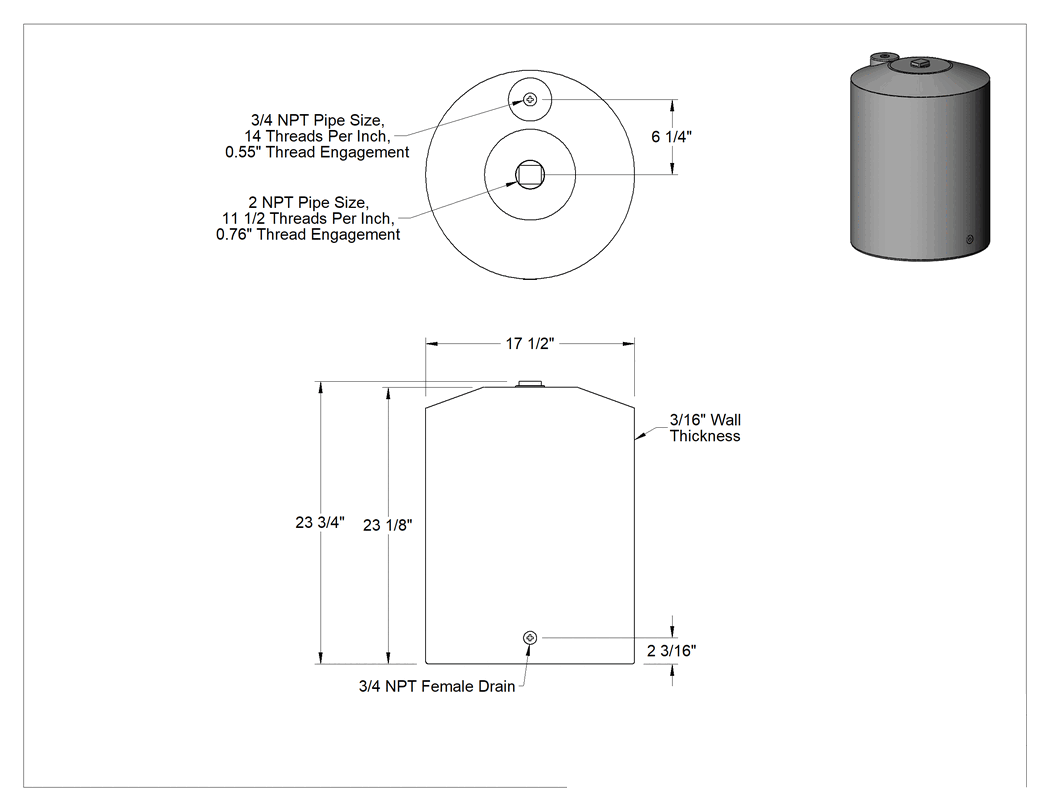 3/4 NPT Pipe Size,
14 Threads Per Inch,
0.55" Thread Engagement

6 1/4"

2 NPT Pipe Size,
11 1/2 Threads Per Inch,
0.76" Thread Engagement

17 1/2"

3/16" Wall
Thickness

23 3/4"

23 1/8"

2 3/16"

3/4 NPT Female Drain